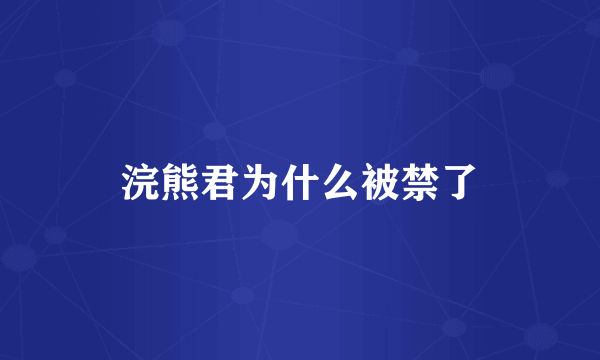 浣熊君为什么被禁了